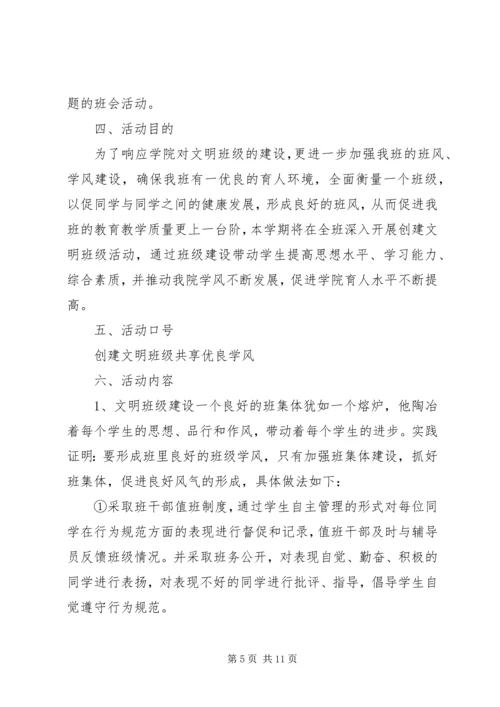 题的班会活动。

四、活动目的

为了响应学院对文明班级的建设，更进一步加强我班的班风、学风建设，确保我班有一优良的育人环境，全面衡量一个班级，以促同学与同学之间的健康发展，形成良好的班风，从而促进我班的教育教学质量更上一台阶，本学期将在全班深入开展创建文明班级活动，通过班级建设带动学生提高思想水平、学习能力、综合素质，并推动我院学风不断发展，促进学院育人水平不断提高。

五、活动口号

创建文明班级共享优良学风

六、活动内容

1、文明班级建设一个良好的班集体犹如一个熔炉，他陶冶着每个学生的思想、品行和作风，带动着每个学生的进步。实践证明：要形成班里良好的班级学风，只有加强班集体建设，抓好班集体，促进良好风气的形成，具体做法如下：

①采取班干部值班制度，通过学生自主管理的形式对每位同学在行为规范方面的表现进行督促和记录，值班干部及时与辅导员反馈班级情况。并采取班务公开，对表现自觉、勤奋、积极的同学进行表扬，对表现不好的同学进行批评、指导，倡导学生自觉遵守行为规范。

第 5 页 共 11 页